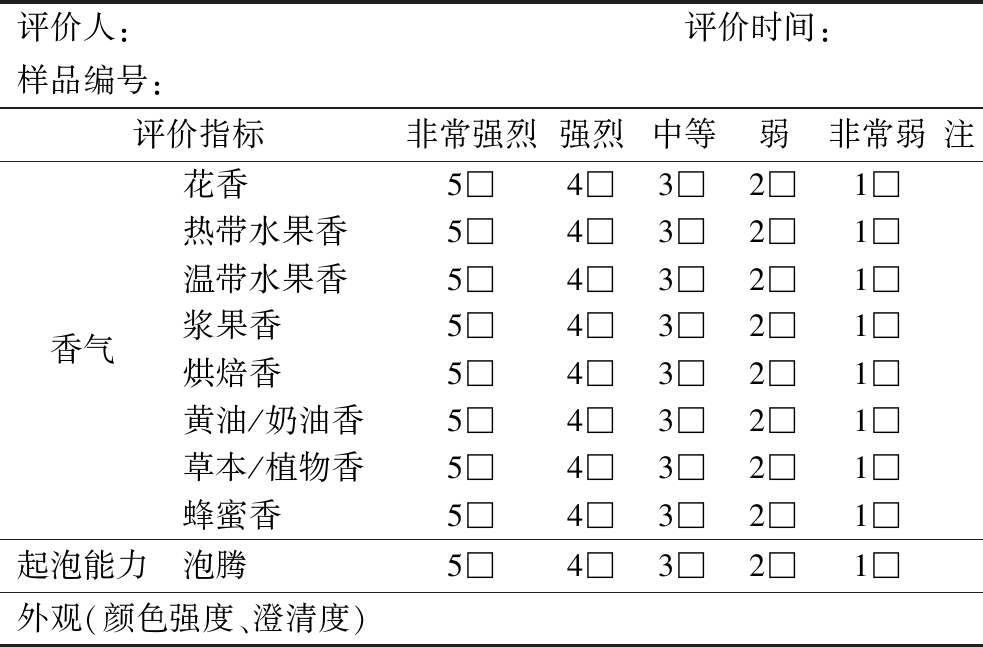 评价人：　　　　　　　　　　　　评价时间：
样品编号：

| 评价指标 | | 非常强烈 | 强烈 | 中等 | 弱 | 非常弱 | 注 |
|---|---|---|---|---|---|---|---|
| 香气 | 花香 | 5□ | 4□ | 3□ | 2□ | 1□ | |
| | 热带水果香 | 5□ | 4□ | 3□ | 2□ | 1□ | |
| | 温带水果香 | 5□ | 4□ | 3□ | 2□ | 1□ | |
| | 浆果香 | 5□ | 4□ | 3□ | 2□ | 1□ | |
| | 烘焙香 | 5□ | 4□ | 3□ | 2□ | 1□ | |
| | 黄油/奶油香 | 5□ | 4□ | 3□ | 2□ | 1□ | |
| | 草本/植物香 | 5□ | 4□ | 3□ | 2□ | 1□ | |
| | 蜂蜜香 | 5□ | 4□ | 3□ | 2□ | 1□ | |
| 起泡能力 | 泡腾 | 5□ | 4□ | 3□ | 2□ | 1□ | |
| 外观(颜色强度、澄清度) | | | | | | | |